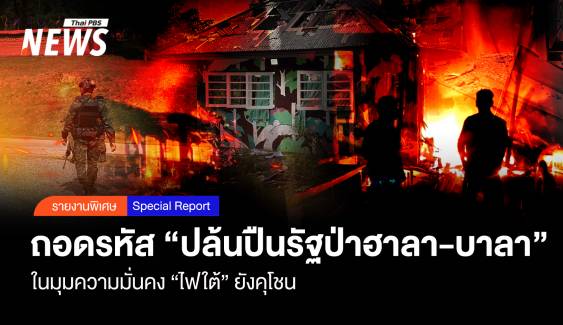 Thai PBS
NEWS

รายงานพิเศษ Special Report

ถอดรหัส “ปล้นปืนรัฐป่าฮาลา-บาลา”

ในมุมความมั่นคง “ไฟใต้” ยังคุโชน